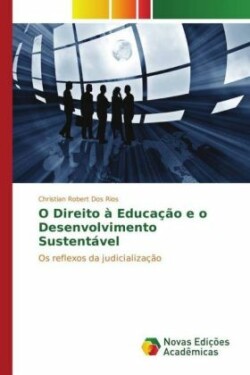 Christian Robert Dos Rios

O Direito à Educação e o Desenvolvimento Sustentável

Os reflexos da judicialização

Novas Edições Acadêmicas